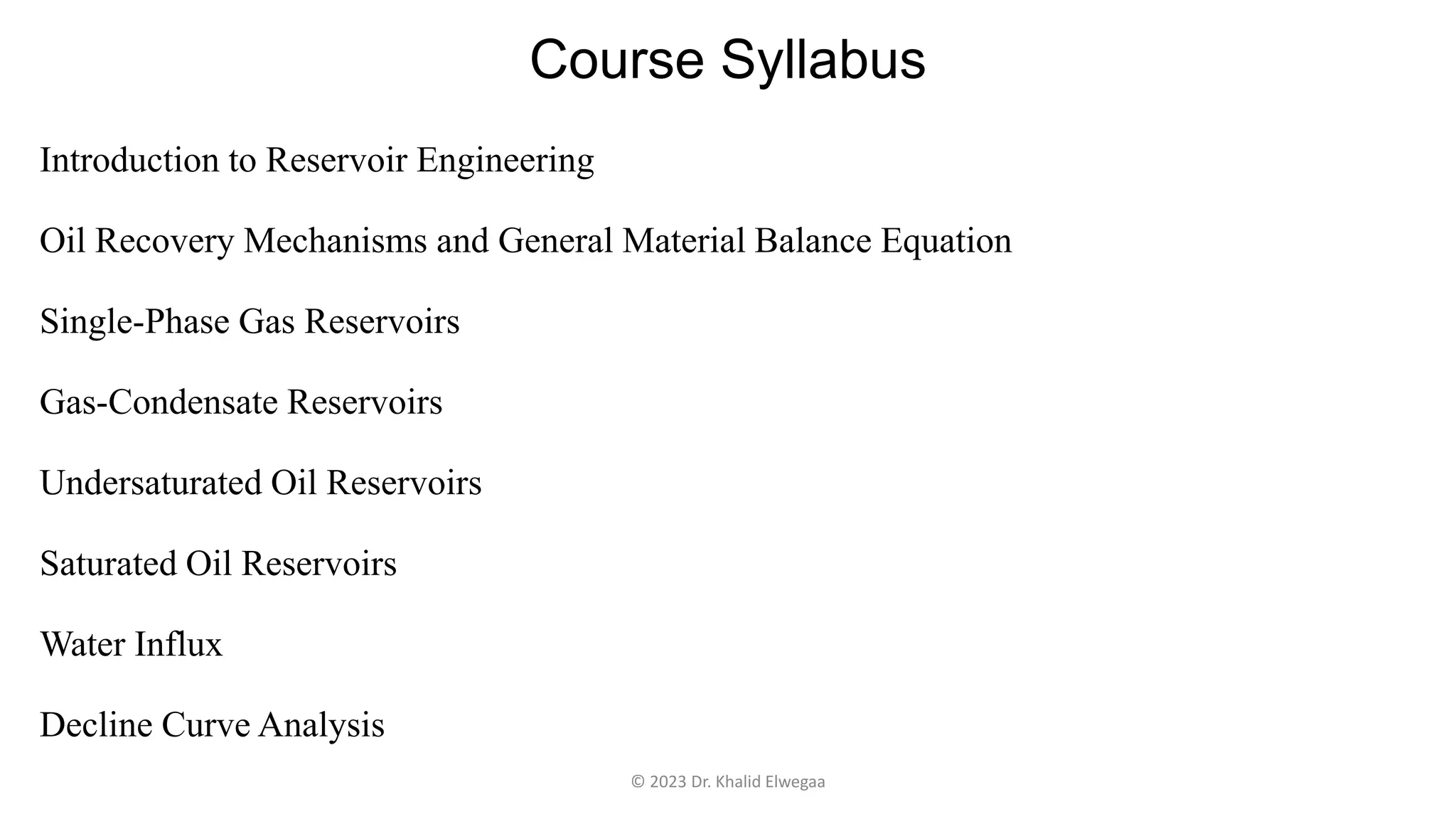 Course Syllabus

Introduction to Reservoir Engineering

Oil Recovery Mechanisms and General Material Balance Equation

Single-Phase Gas Reservoirs

Gas-Condensate Reservoirs

Undersaturated Oil Reservoirs

Saturated Oil Reservoirs

Water Influx

Decline Curve Analysis

© 2023 Dr. Khalid Elwegaa